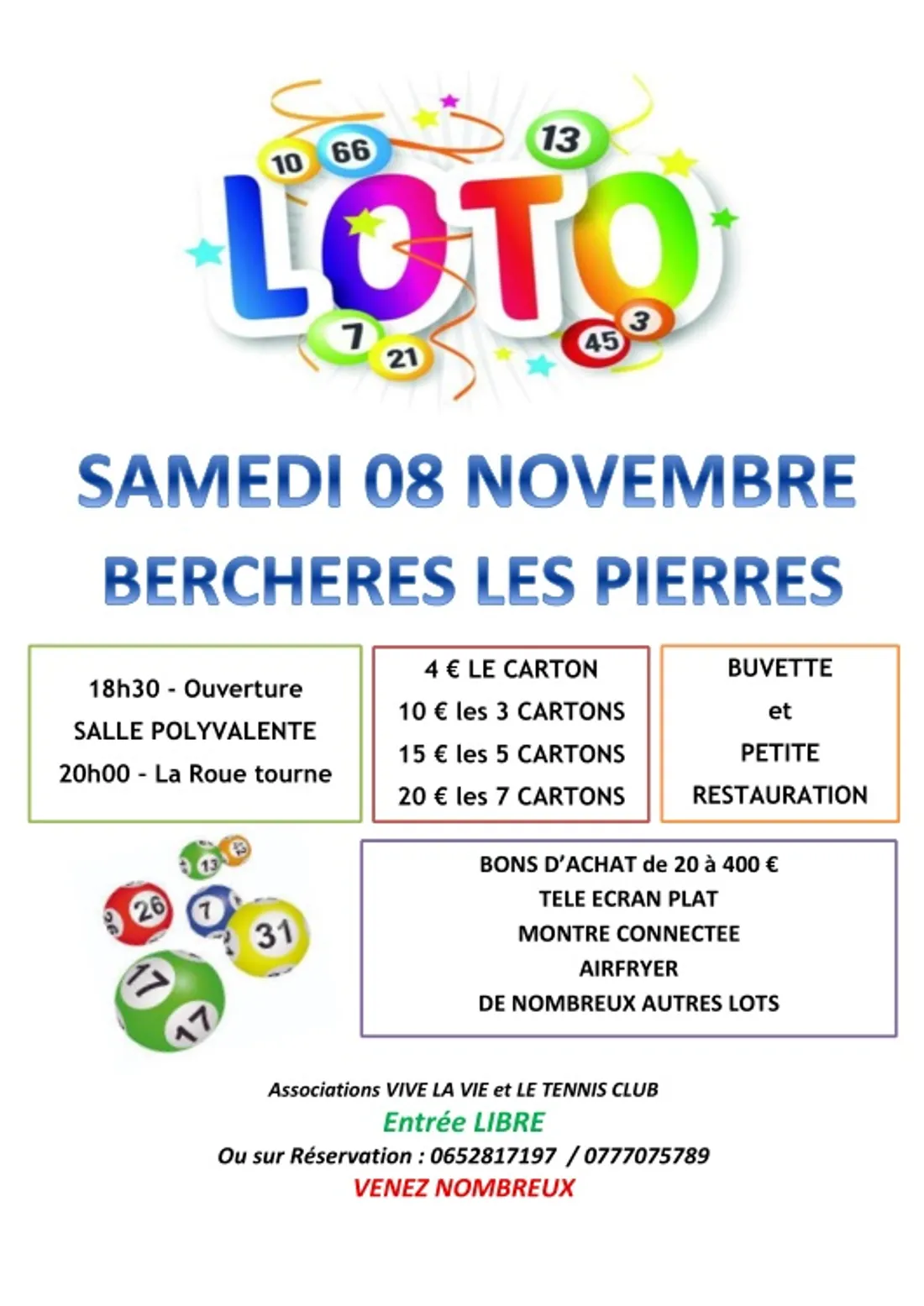 10 66 13

LOTO

7 21 45 3

SAMEDI 08 NOVEMBRE

BERCHERES LES PIERRES

18h30 - Ouverture
SALLE POLYVALENTE
20h00 - La Roue tourne

4 € LE CARTON
10 € les 3 CARTONS
15 € les 5 CARTONS
20 € les 7 CARTONS

BUVETTE
et
PETITE
RESTAURATION

13 26 7 31 17 17

BONS D'ACHAT de 20 à 400 €
TELE ECRAN PLAT
MONTRE CONNECTEE
AIRFRYER
DE NOMBREUX AUTRES LOTS

Associations VIVE LA VIE et LE TENNIS CLUB
Entrée LIBRE
Ou sur Réservation : 0652817197 / 0777075789
VENEZ NOMBREUX